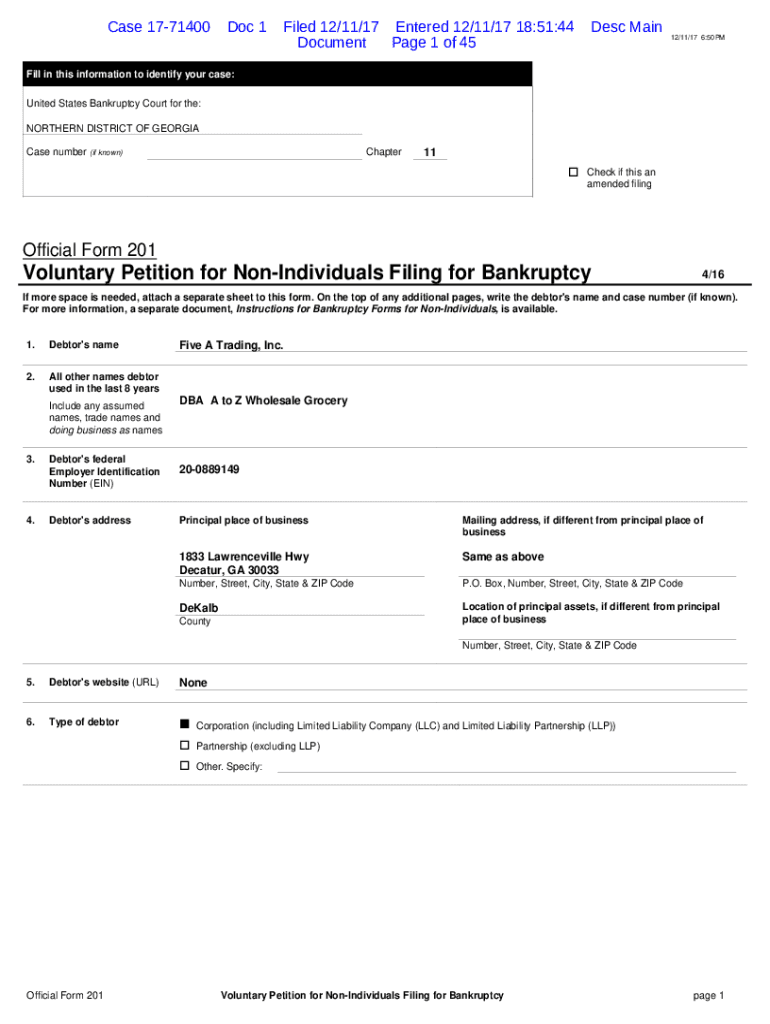 Case 17-71400 Doc 1 Filed 12/11/17 Entered 12/11/17 18:51:44 Desc Main Document Page 1 of 45

12/11/17 6:50PM

Fill in this information to identify your case:

United States Bankruptcy Court for the:

NORTHERN DISTRICT OF GEORGIA

Case number (if known)

Chapter 11

☐ Check if this an amended filing

Official Form 201
Voluntary Petition for Non-Individuals Filing for Bankruptcy 4/16

If more space is needed, attach a separate sheet to this form. On the top of any additional pages, write the debtor's name and case number (if known). For more information, a separate document, Instructions for Bankruptcy Forms for Non-Individuals, is available.

1. Debtor's name Five A Trading, Inc.

2. All other names debtor used in the last 8 years
Include any assumed names, trade names and doing business as names
DBA A to Z Wholesale Grocery

3. Debtor's federal Employer Identification Number (EIN) 20-0889149

4. Debtor's address
Principal place of business
1833 Lawrenceville Hwy
Decatur, GA 30033
Number, Street, City, State & ZIP Code
DeKalb
County

Mailing address, if different from principal place of business
Same as above
P.O. Box, Number, Street, City, State & ZIP Code
Location of principal assets, if different from principal place of business
Number, Street, City, State & ZIP Code

5. Debtor's website (URL) None

6. Type of debtor
■ Corporation (including Limited Liability Company (LLC) and Limited Liability Partnership (LLP))
☐ Partnership (excluding LLP)
☐ Other. Specify:

Official Form 201 Voluntary Petition for Non-Individuals Filing for Bankruptcy page 1